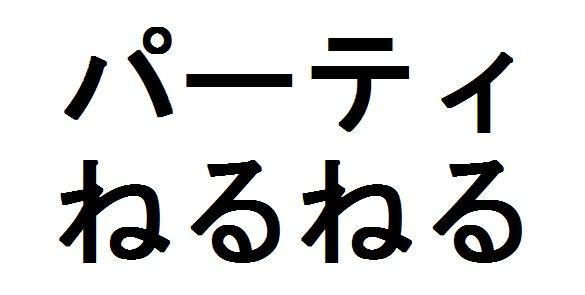 パーティ
ねるねる